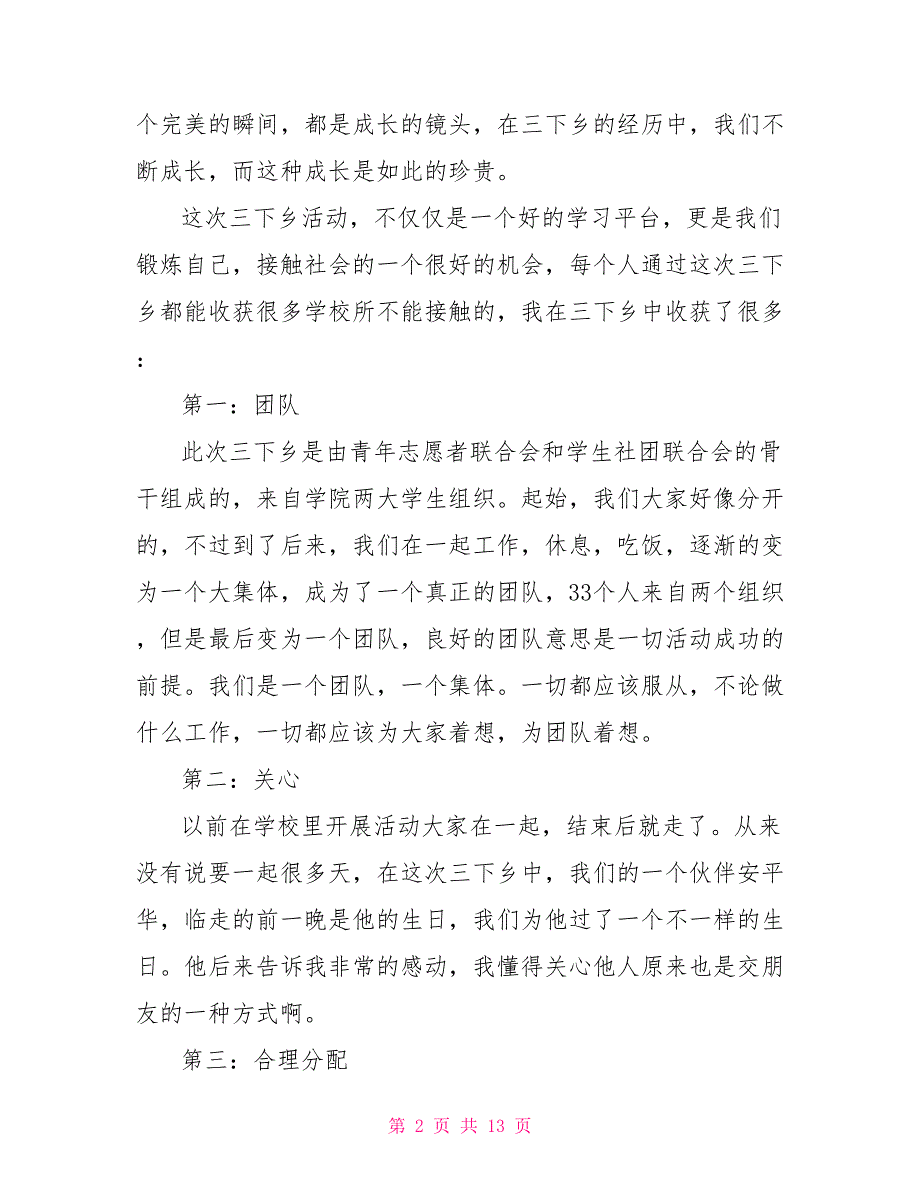 个完美的瞬间，都是成长的镜头，在三下乡的经历中，我们不断成长，而这种成长是如此的珍贵。

这次三下乡活动，不仅仅是一个好的学习平台，更是我们锻炼自己，接触社会的一个很好的机会，每个人通过这次三下乡都能收获很多学校所不能接触的，我在三下乡中收获了很多：

第一：团队

此次三下乡是由青年志愿者联合会和学生社团联合会的骨干组成的，来自学院两大学生组织。起始，我们大家好像分开的，不过到了后来，我们在一起工作，休息，吃饭，逐渐的变为一个大集体，成为了一个真正的团队，33个人来自两个组织，但是最后变为一个团队，良好的团队意思是一切活动成功的前提。我们是一个团队，一个集体。一切都应该服从，不论做什么工作，一切都应该为大家着想，为团队着想。

第二：关心

以前在学校里开展活动大家在一起，结束后就走了。从来没有说要一起很多天，在这次三下乡中，我们的一个伙伴安平华，临走的前一晚是他的生日，我们为他过了一个不一样的生日。他后来告诉我非常的感动，我懂得关心他人原来也是交朋友的一种方式啊。

第三：合理分配

第 2 页 共 13 页